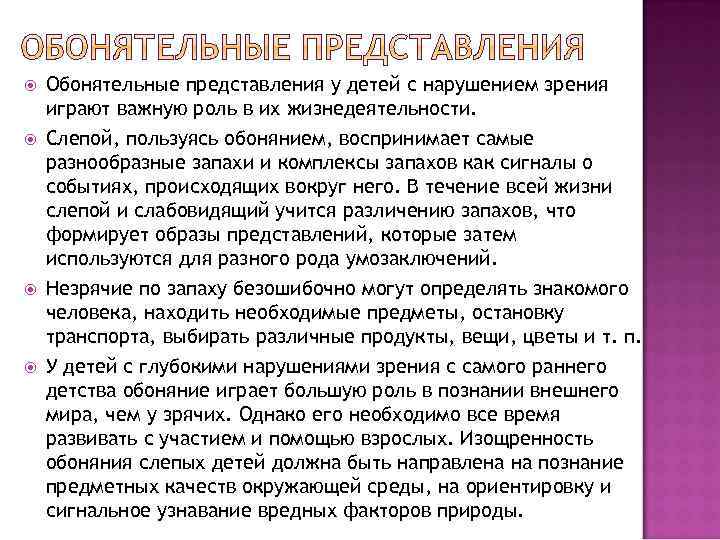 ОБОНЯТЕЛЬНЫЕ ПРЕДСТАВЛЕНИЯ

Обонятельные представления у детей с нарушением зрения играют важную роль в их жизнедеятельности.

Слепой, пользуясь обонянием, воспринимает самые разнообразные запахи и комплексы запахов как сигналы о событиях, происходящих вокруг него. В течение всей жизни слепой и слабовидящий учится различению запахов, что формирует образы представлений, которые затем используются для разного рода умозаключений.

Незрячие по запаху безошибочно могут определять знакомого человека, находить необходимые предметы, остановку транспорта, выбирать различные продукты, вещи, цветы и т. п.

У детей с глубокими нарушениями зрения с самого раннего детства обоняние играет большую роль в познании внешнего мира, чем у зрячих. Однако его необходимо все время развивать с участием и помощью взрослых. Изощренность обоняния слепых детей должна быть направлена на познание предметных качеств окружающей среды, на ориентировку и сигнальное узнавание вредных факторов природы.